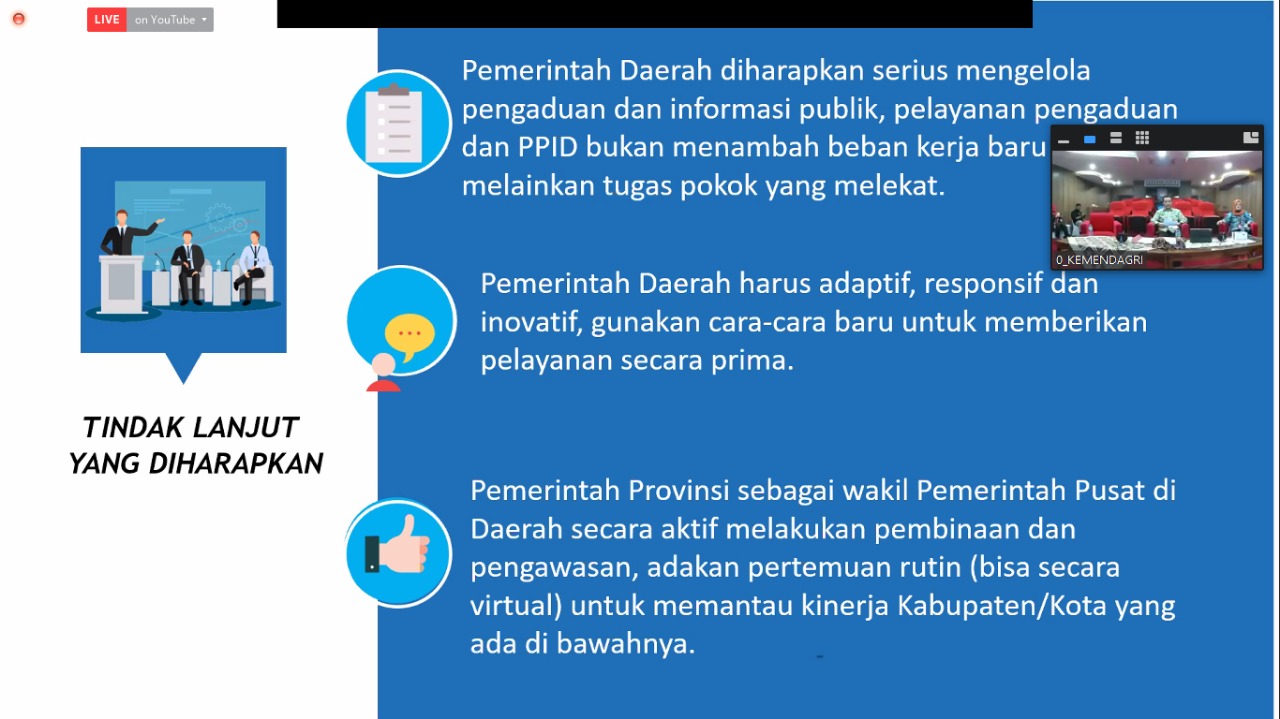 LIVE on YouTube

TINDAK LANJUT YANG DIHARAPKAN

Pemerintah Daerah diharapkan serius mengelola pengaduan dan informasi publik, pelayanan pengaduan dan PPID bukan menambah beban kerja baru melainkan tugas pokok yang melekat.

0_KEMENDAGRI

Pemerintah Daerah harus adaptif, responsif dan inovatif, gunakan cara-cara baru untuk memberikan pelayanan secara prima.

Pemerintah Provinsi sebagai wakil Pemerintah Pusat di Daerah secara aktif melakukan pembinaan dan pengawasan, adakan pertemuan rutin (bisa secara virtual) untuk memantau kinerja Kabupaten/Kota yang ada di bawahnya.